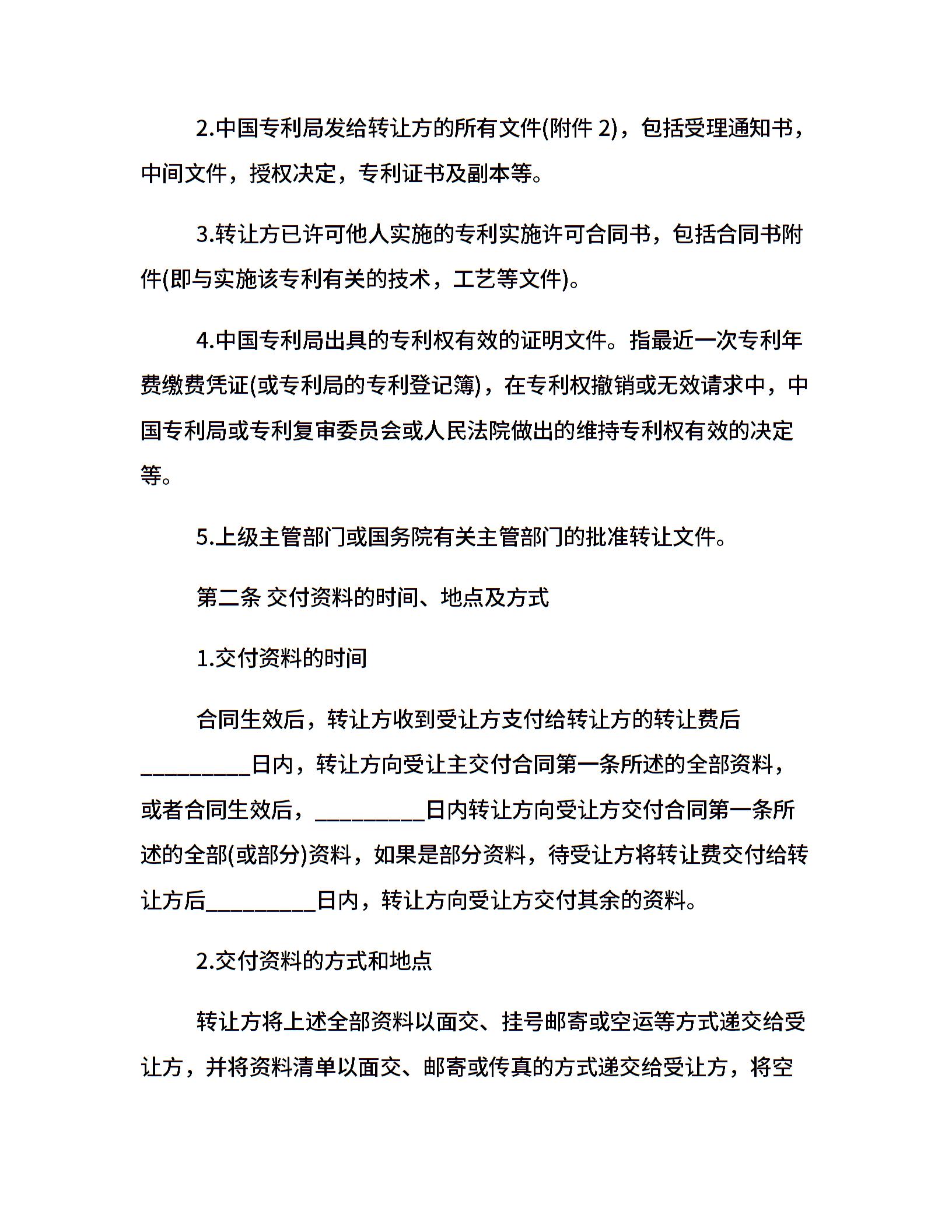 2.中国专利局发给转让方的所有文件(附件 2)，包括受理通知书，中间文件，授权决定，专利证书及副本等。

3.转让方已许可他人实施的专利实施许可合同书，包括合同书附件(即与实施该专利有关的技术，工艺等文件)。

4.中国专利局出具的专利权有效的证明文件。指最近一次专利年费缴费凭证(或专利局的专利登记簿)，在专利权撤销或无效请求中，中国专利局或专利复审委员会或人民法院做出的维持专利权有效的决定等。

5.上级主管部门或国务院有关主管部门的批准转让文件。

第二条 交付资料的时间、地点及方式

1.交付资料的时间

合同生效后，转让方收到受让方支付给转让方的转让费后__________日内，转让方向受让主交付合同第一条所述的全部资料，或者合同生效后，__________日内转让方向受让方交付合同第一条所述的全部(或部分)资料，如果是部分资料，待受让方将转让费交付给转让方后__________日内，转让方向受让方交付其余的资料。

2.交付资料的方式和地点

转让方将上述全部资料以面交、挂号邮寄或空运等方式递交给受让方，并将资料清单以面交、邮寄或传真的方式递交给受让方，将空